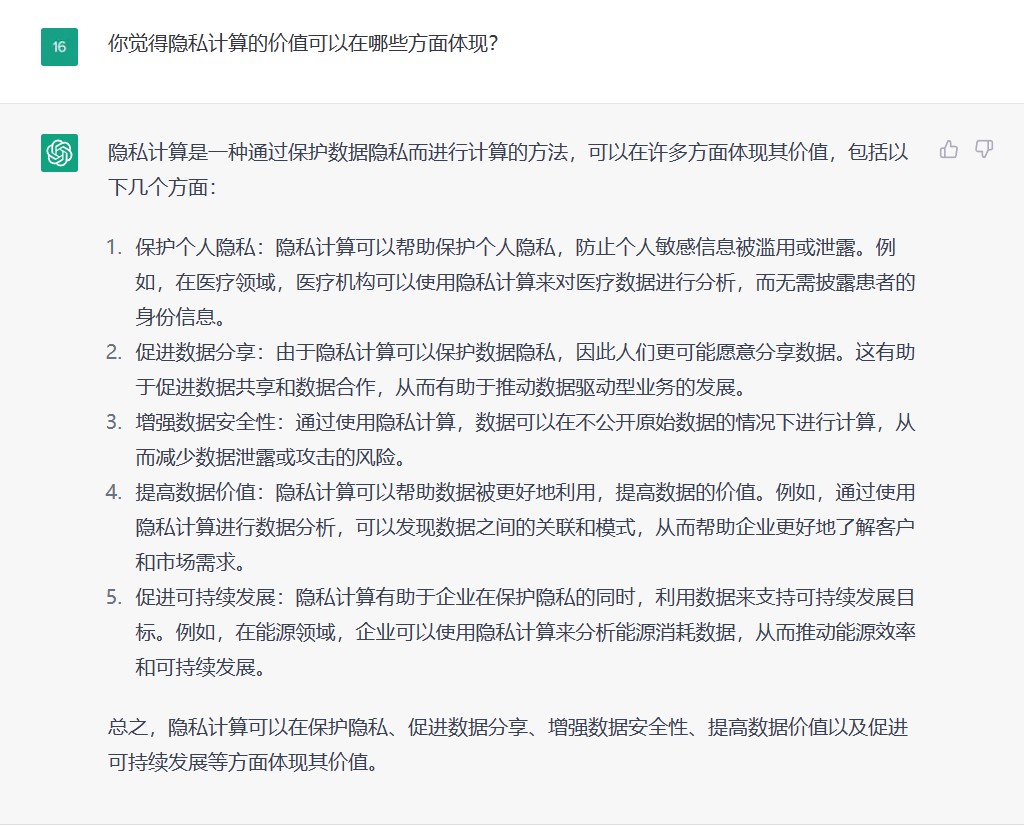 16

你觉得隐私计算的价值可以在哪些方面体现?

隐私计算是一种通过保护数据隐私而进行计算的方法，可以在许多方面体现其价值，包括以下几个方面：

1. 保护个人隐私：隐私计算可以帮助保护个人隐私，防止个人敏感信息被滥用或泄露。例如，在医疗领域，医疗机构可以使用隐私计算来对医疗数据进行分析，而无需披露患者的身份信息。
2. 促进数据分享：由于隐私计算可以保护数据隐私，因此人们更可能愿意分享数据。这有助于促进数据共享和数据合作，从而有助于推动数据驱动型业务的发展。
3. 增强数据安全性：通过使用隐私计算，数据可以在不公开原始数据的情况下进行计算，从而减少数据泄露或攻击的风险。
4. 提高数据价值：隐私计算可以帮助数据被更好地利用，提高数据的价值。例如，通过使用隐私计算进行数据分析，可以发现数据之间的关联和模式，从而帮助企业更好地了解客户和市场需求。
5. 促进可持续发展：隐私计算有助于企业在保护隐私的同时，利用数据来支持可持续发展目标。例如，在能源领域，企业可以使用隐私计算来分析能源消耗数据，从而推动能源效率和可持续发展。

总之，隐私计算可以在保护隐私、促进数据分享、增强数据安全性、提高数据价值以及促进可持续发展等方面体现其价值。